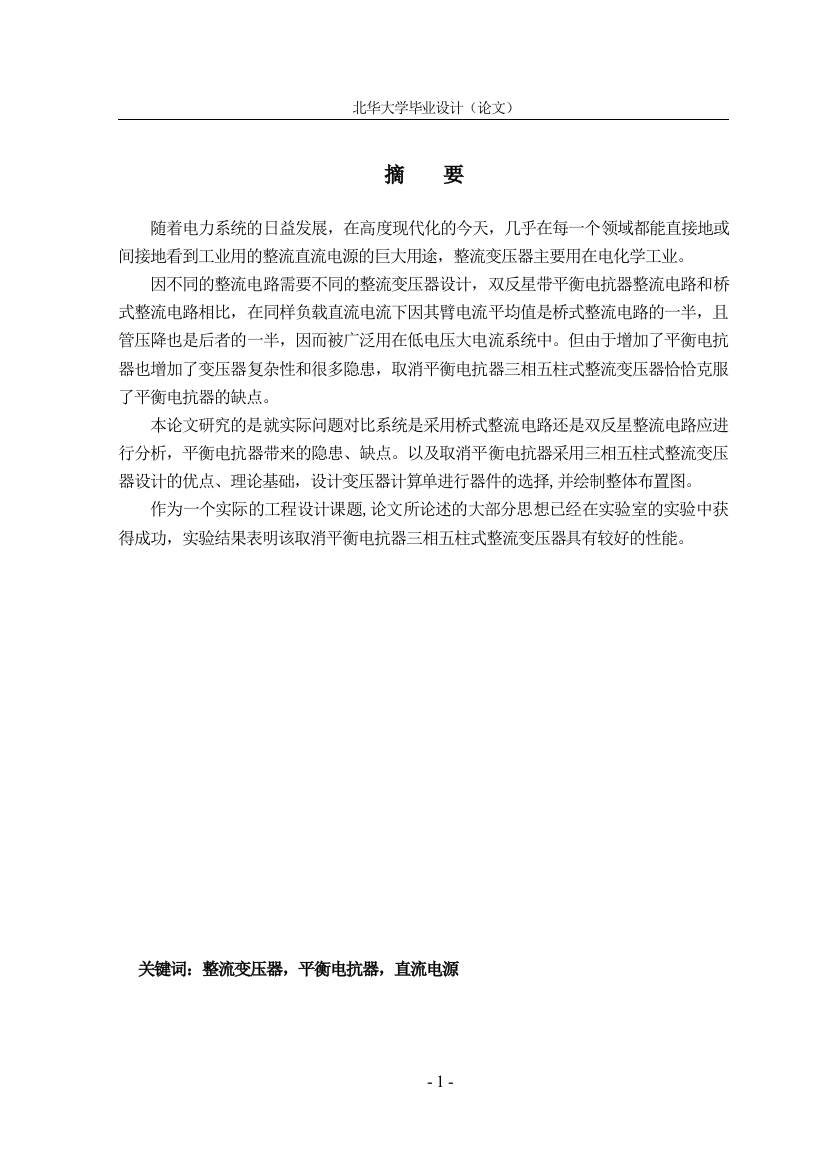 北华大学毕业设计（论文）

摘　要

随着电力系统的日益发展，在高度现代化的今天，几乎在每一个领域都能直接地或间接地看到工业用的整流直流电源的巨大用途，整流变压器主要用在电化学工业。

因不同的整流电路需要不同的整流变压器设计，双反星带平衡电抗器整流电路和桥式整流电路相比，在同样负载直流电流下因其臂电流平均值是桥式整流电路的一半，且管压降也是后者的一半，因而被广泛用在低电压大电流系统中。但由于增加了平衡电抗器也增加了变压器复杂性和很多隐患，取消平衡电抗器三相五柱式整流变压器恰恰克服了平衡电抗器的缺点。

本论文研究的是就实际问题对比系统是采用桥式整流电路还是双反星整流电路应进行分析，平衡电抗器带来的隐患、缺点。以及取消平衡电抗器采用三相五柱式整流变压器设计的优点、理论基础，设计变压器计算单进行器件的选择, 并绘制整体布置图。

作为一个实际的工程设计课题, 论文所论述的大部分思想已经在实验室的实验中获得成功，实验结果表明该取消平衡电抗器三相五柱式整流变压器具有较好的性能。

关键词：整流变压器，平衡电抗器，直流电源

- 1 -